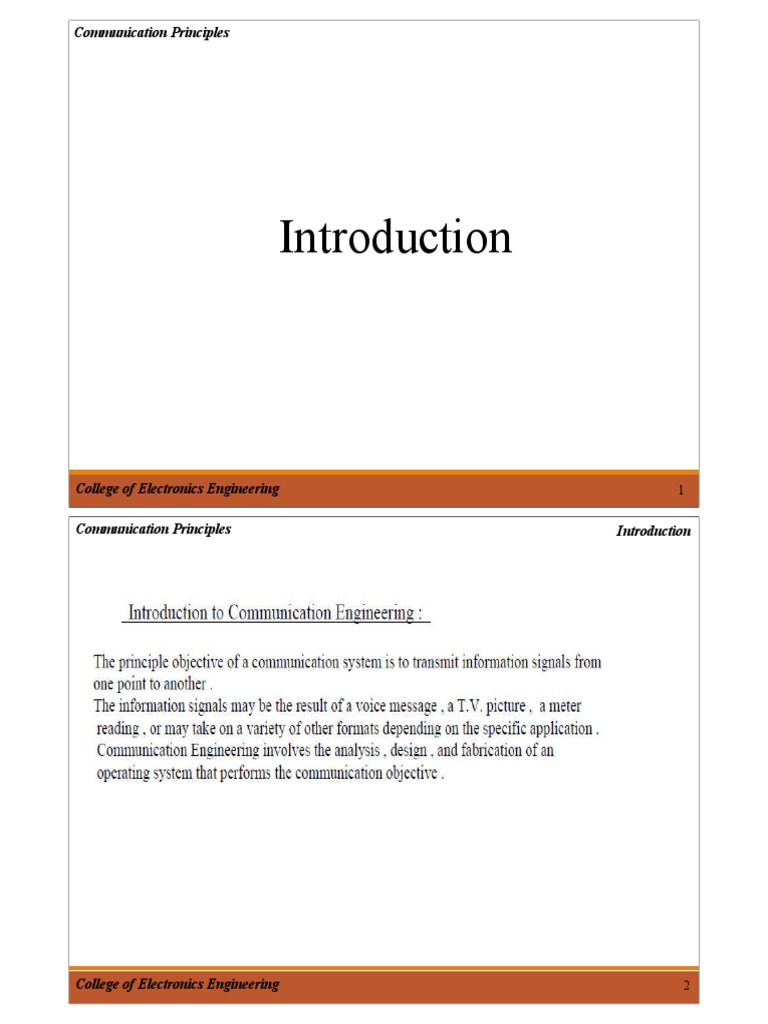 Communication Principles

Introduction

College of Electronics Engineering

1

Communication Principles

Introduction

Introduction to Communication Engineering :

The principle objective of a communication system is to transmit information signals from one point to another .
The information signals may be the result of a voice message , a T.V. picture , a meter reading , or may take on a variety of other formats depending on the specific application .
Communication Engineering involves the analysis , design , and fabrication of an operating system that performs the communication objective .

College of Electronics Engineering

2